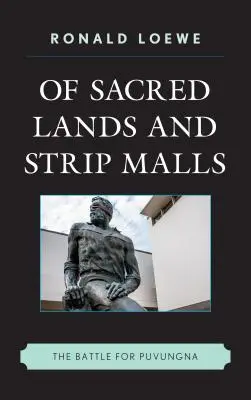 RONALD LOEWE

OF SACRED LANDS AND STRIP MALLS

THE BATTLE FOR PUVUNGNA